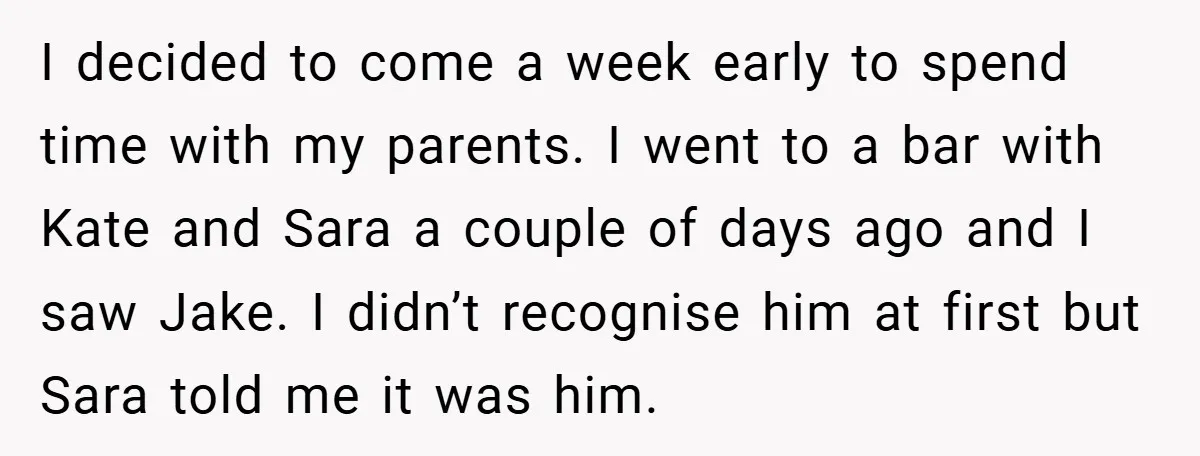 I decided to come a week early to spend time with my parents. I went to a bar with Kate and Sara a couple of days ago and I saw Jake. I didn’t recognise him at first but Sara told me it was him.